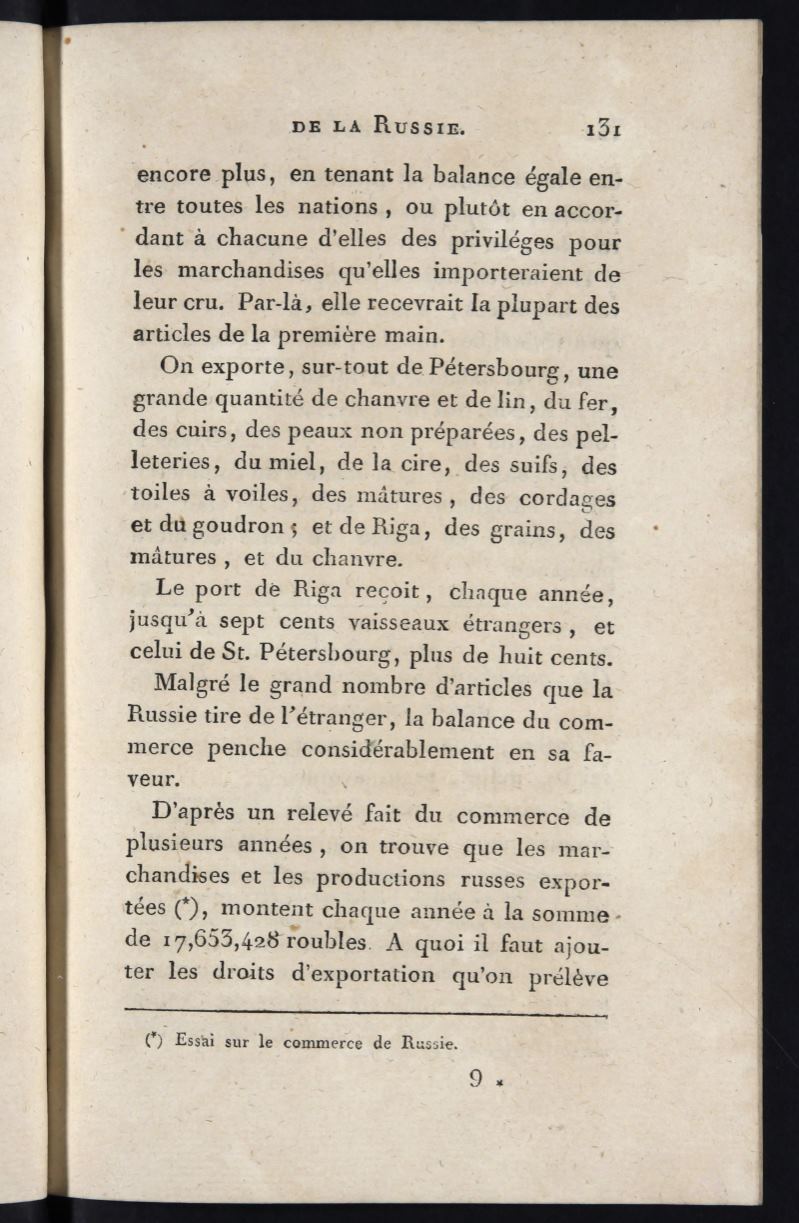 DE LA RUSSIE. 131

encore plus, en tenant la balance égale entre toutes les nations, ou plutôt en accordant à chacune d'elles des priviléges pour les marchandises qu'elles importeraient de leur cru. Par-là, elle recevrait la plupart des articles de la première main.

On exporte, sur-tout de Pétersbourg, une grande quantité de chanvre et de lin, du fer, des cuirs, des peaux non préparées, des pelleteries, du miel, de la cire, des suifs, des toiles à voiles, des mâtures, des cordages et du goudron; et de Riga, des grains, des mâtures, et du chanvre.

Le port de Riga reçoit, chaque année, jusqu'à sept cents vaisseaux étrangers, et celui de St. Pétersbourg, plus de huit cents.

Malgré le grand nombre d'articles que la Russie tire de l'étranger, la balance du commerce penche considérablement en sa faveur.

D'après un relevé fait du commerce de plusieurs années, on trouve que les marchandises et les productions russes exportées (*), montent chaque année à la somme de 17,653,428 roubles. A quoi il faut ajouter les droits d'exportation qu'on prélève

(*) Essai sur le commerce de Russie.

9 *